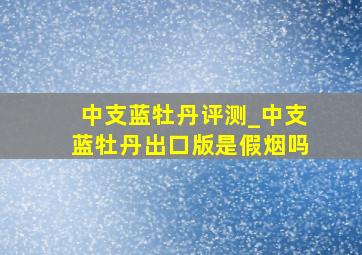 中支蓝牡丹评测_中支蓝牡丹出口版是假烟吗